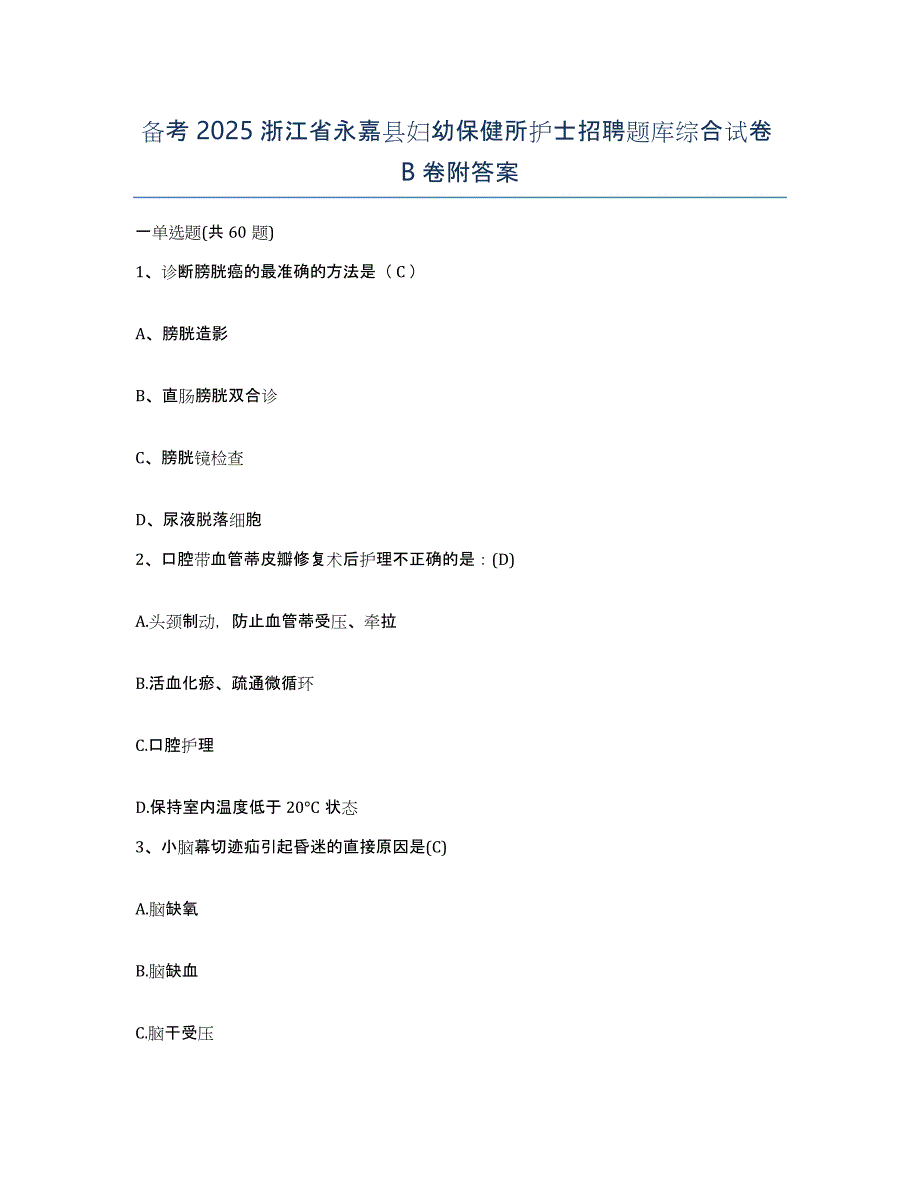 备考 2025 浙江省永嘉县妇幼保健所护士招聘题库综合试卷 B 卷附答案

一单选题(共 60 题)

1、诊断膀胱癌的最准确的方法是（ C ）

A、膀胱造影

B、直肠膀胱双合诊

C、膀胱镜检查

D、尿液脱落细胞

2、口腔带血管蒂皮瓣修复术后护理不正确的是：(D)

A.头颈制动，防止血管蒂受压、牵拉

B.活血化瘀、疏通微循环

C.口腔护理

D.保持室内温度低于 20°C 状态

3、小脑幕切迹疝引起昏迷的直接原因是(C)

A.脑缺氧

B.脑缺血

C.脑干受压